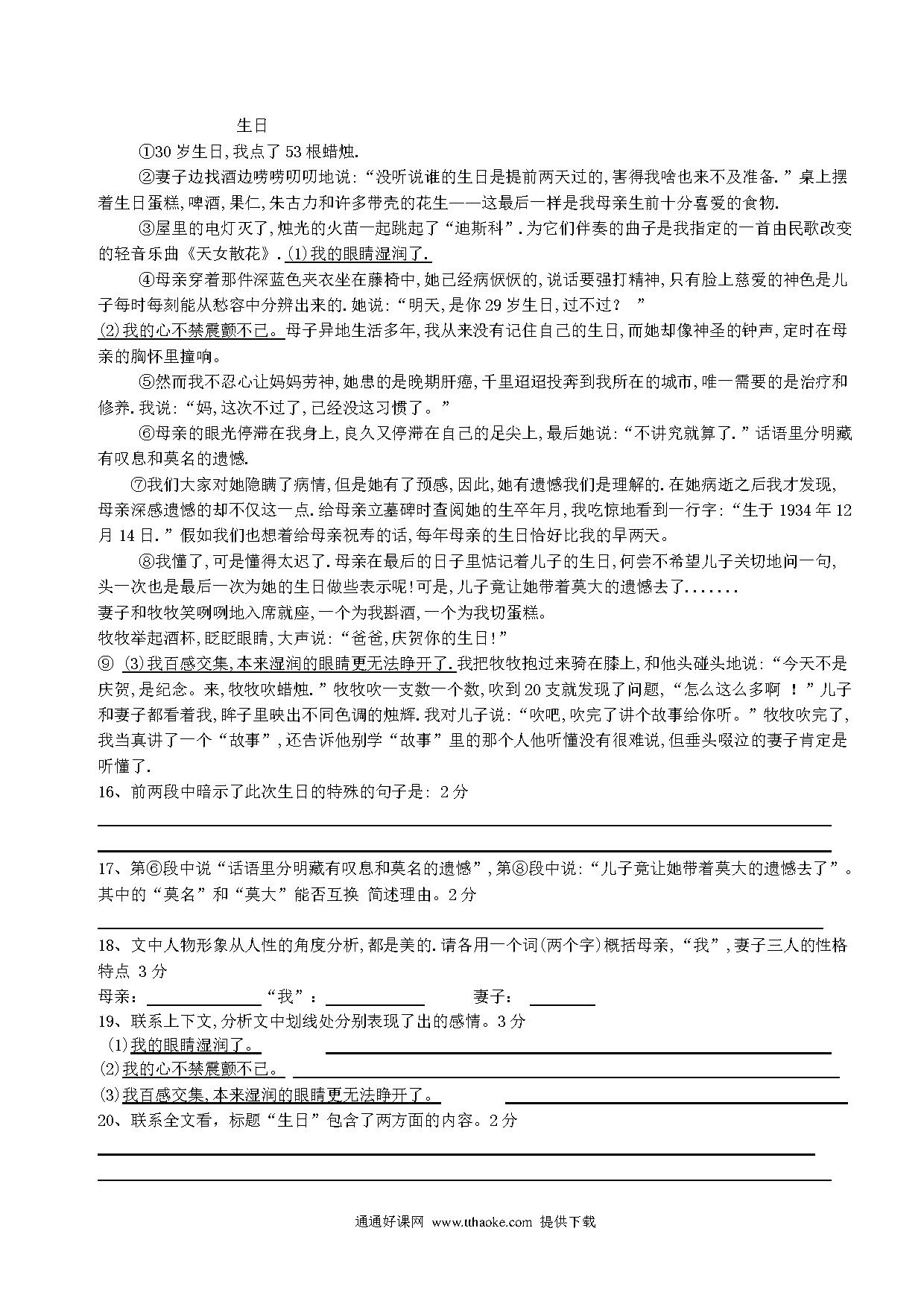 生日

①30 岁生日,我点了 53 根蜡烛.

②妻子边找酒边唠唠叨叨地说:“没听说谁的生日是提前两天过的,害得我啥也来不及准备.”桌上摆着生日蛋糕,啤酒,果仁,朱古力和许多带壳的花生——这最后一样是我母亲生前十分喜爱的食物.

③屋里的电灯灭了,烛光的火苗一起跳起了“迪斯科”.为它们伴奏的曲子是我指定的一首由民歌改变的轻音乐曲《天女散花》.(1)我的眼睛湿润了.

④母亲穿着那件深蓝色夹衣坐在藤椅中,她已经病恹恹的,说话要强打精神,只有脸上慈爱的神色是儿子每时每刻能从愁容中分辨出来的.她说:“明天,是你 29 岁生日,过不过? ”

(2)我的心不禁震颤不已。母子异地生活多年,我从来没有记住自己的生日,而她却像神圣的钟声,定时在母亲的胸怀里撞响。

⑤然而我不忍心让妈妈劳神,她患的是晚期肝癌,千里迢迢投奔到我所在的城市,唯一需要的是治疗和修养.我说:“妈,这次不过了,已经没这习惯了。”

⑥母亲的眼光停滞在我身上,良久又停滞在自己的足尖上,最后她说:“不讲究就算了.”话语里分明藏有叹息和莫名的遗憾.

⑦我们大家对她隐瞒了病情,但是她有了预感,因此,她有遗憾我们是理解的.在她病逝之后我才发现,母亲深感遗憾的却不仅这一点.给母亲立墓碑时查阅她的生卒年月,我吃惊地看到一行字:“生于 1934 年 12 月 14 日.”假如我们也想着给母亲祝寿的话,每年母亲的生日恰好比我的早两天。

⑧我懂了,可是懂得太迟了.母亲在最后的日子里惦记着儿子的生日,何尝不希望儿子关切地问一句,头一次也是最后一次为她的生日做些表示呢!可是,儿子竟让她带着莫大的遗憾去了.......

妻子和牧牧笑咧咧地入席就座,一个为我斟酒,一个为我切蛋糕。

牧牧举起酒杯,眨眨眼睛,大声说:“爸爸,庆贺你的生日!”

⑨ (3)我百感交集,本来湿润的眼睛更无法睁开了.我把牧牧抱过来骑在膝上,和他头碰头地说:“今天不是庆贺,是纪念。来,牧牧吹蜡烛.”牧牧吹一支数一个数,吹到 20 支就发现了问题,“怎么这么多啊 !”儿子和妻子都看着我,眸子里映出不同色调的烛辉.我对儿子说:“吹吧,吹完了讲个故事给你听。”牧牧吹完了,我当真讲了一个“故事”,还告诉他别学“故事”里的那个人他听懂没有很难说,但垂头啜泣的妻子肯定是听懂了.

16、前两段中暗示了此次生日的特殊的句子是: 2 分

17、第⑥段中说“话语里分明藏有叹息和莫名的遗憾”,第⑧段中说:“儿子竟让她带着莫大的遗憾去了”。其中的“莫名”和“莫大”能否互换 简述理由。2 分

18、文中人物形象从人性的角度分析,都是美的.请各用一个词(两个字)概括母亲,“我”,妻子三人的性格特点 3 分

母亲:______“我”:______ 妻子:______

19、联系上下文,分析文中划线处分别表现了出的感情。3 分

(1)我的眼睛湿润了。______

(2)我的心不禁震颤不已。______

(3)我百感交集,本来湿润的眼睛更无法睁开了。______

20、联系全文看,标题“生日”包含了两方面的内容。2 分

通通好课网 www.tthaoke.com 提供下载